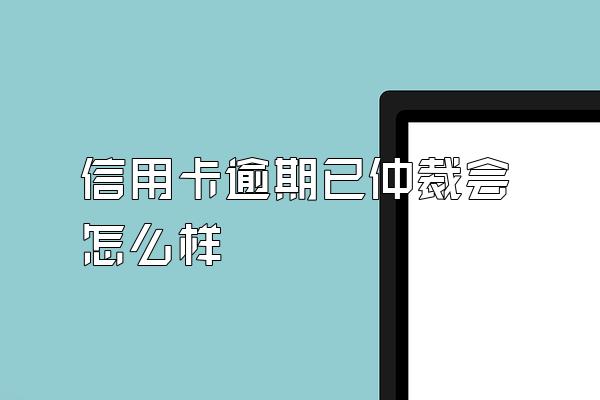 信用卡逾期已仲裁会怎么样